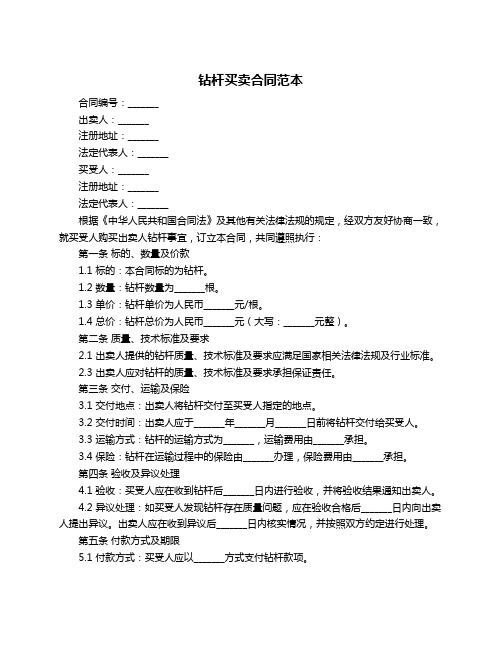 钻杆买卖合同范本

合同编号：______

出卖人：______

注册地址：______

法定代表人：______

买受人：______

注册地址：______

法定代表人：______

根据《中华人民共和国合同法》及其他有关法律法规的规定，经双方友好协商一致，就买受人购买出卖人钻杆事宜，订立本合同，共同遵照执行：

第一条 标的、数量及价款

1.1 标的：本合同标的为钻杆。

1.2 数量：钻杆数量为______根。

1.3 单价：钻杆单价为人民币______元/根。

1.4 总价：钻杆总价为人民币______元（大写：______元整）。

第二条 质量、技术标准及要求

2.1 出卖人提供的钻杆质量、技术标准及要求应满足国家相关法律法规及行业标准。

2.3 出卖人应对钻杆的质量、技术标准及要求承担保证责任。

第三条 交付、运输及保险

3.1 交付地点：出卖人将钻杆交付至买受人指定的地点。

3.2 交付时间：出卖人应于______年______月______日前将钻杆交付给买受人。

3.3 运输方式：钻杆的运输方式为______，运输费用由______承担。

3.4 保险：钻杆在运输过程中的保险由______办理，保险费用由______承担。

第四条 验收及异议处理

4.1 验收：买受人应在收到钻杆后______日内进行验收，并将验收结果通知出卖人。

4.2 异议处理：如买受人发现钻杆存在质量问题，应在验收合格后______日内向出卖人提出异议。出卖人应在收到异议后______日内核实情况，并按照双方约定进行处理。

第五条 付款方式及期限

5.1 付款方式：买受人应以______方式支付钻杆款项。